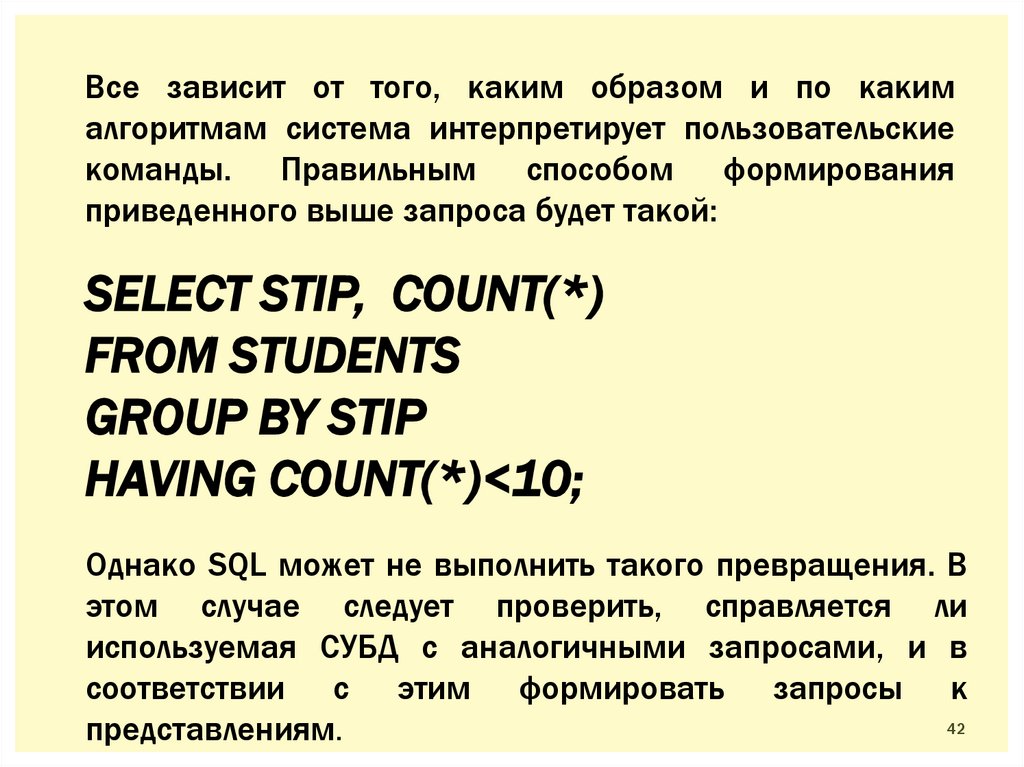 Все зависит от того, каким образом и по каким алгоритмам система интерпретирует пользовательские команды. Правильным способом формирования приведенного выше запроса будет такой:

SELECT STIP, COUNT(*)
FROM STUDENTS
GROUP BY STIP
HAVING COUNT(*)<10;

Однако SQL может не выполнить такого превращения. В этом случае следует проверить, справляется ли используемая СУБД с аналогичными запросами, и в соответствии с этим формировать запросы к представлениям.

42